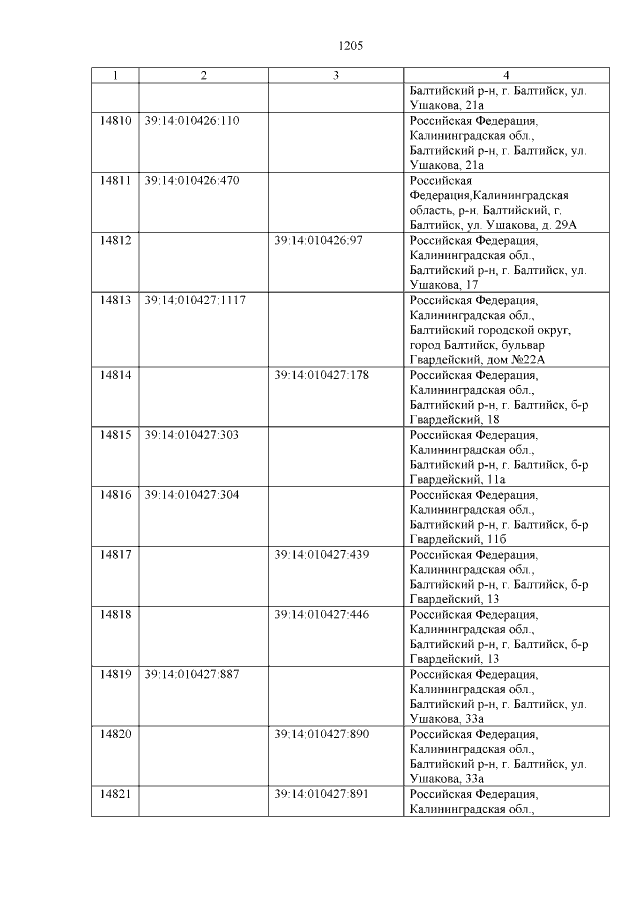 1205

| 1 | 2 | 3 | 4 |
|---|---|---|---|
|  |  |  | Балтийский р-н, г. Балтийск, ул. Ушакова, 21а |
| 14810 | 39:14:010426:110 |  | Российская Федерация, Калининградская обл., Балтийский р-н, г. Балтийск, ул. Ушакова, 21а |
| 14811 | 39:14:010426:470 |  | Российская Федерация,Калининградская область, р-н. Балтийский, г. Балтийск, ул. Ушакова, д. 29А |
| 14812 |  | 39:14:010426:97 | Российская Федерация, Калининградская обл., Балтийский р-н, г. Балтийск, ул. Ушакова, 17 |
| 14813 | 39:14:010427:1117 |  | Российская Федерация, Калининградская обл., Балтийский городской округ, город Балтийск, бульвар Гвардейский, дом №22А |
| 14814 |  | 39:14:010427:178 | Российская Федерация, Калининградская обл., Балтийский р-н, г. Балтийск, б-р Гвардейский, 18 |
| 14815 | 39:14:010427:303 |  | Российская Федерация, Калининградская обл., Балтийский р-н, г. Балтийск, б-р Гвардейский, 11а |
| 14816 | 39:14:010427:304 |  | Российская Федерация, Калининградская обл., Балтийский р-н, г. Балтийск, б-р Гвардейский, 11б |
| 14817 |  | 39:14:010427:439 | Российская Федерация, Калининградская обл., Балтийский р-н, г. Балтийск, б-р Гвардейский, 13 |
| 14818 |  | 39:14:010427:446 | Российская Федерация, Калининградская обл., Балтийский р-н, г. Балтийск, б-р Гвардейский, 13 |
| 14819 | 39:14:010427:887 |  | Российская Федерация, Калининградская обл., Балтийский р-н, г. Балтийск, ул. Ушакова, 33а |
| 14820 |  | 39:14:010427:890 | Российская Федерация, Калининградская обл., Балтийский р-н, г. Балтийск, ул. Ушакова, 33а |
| 14821 |  | 39:14:010427:891 | Российская Федерация, Калининградская обл., |